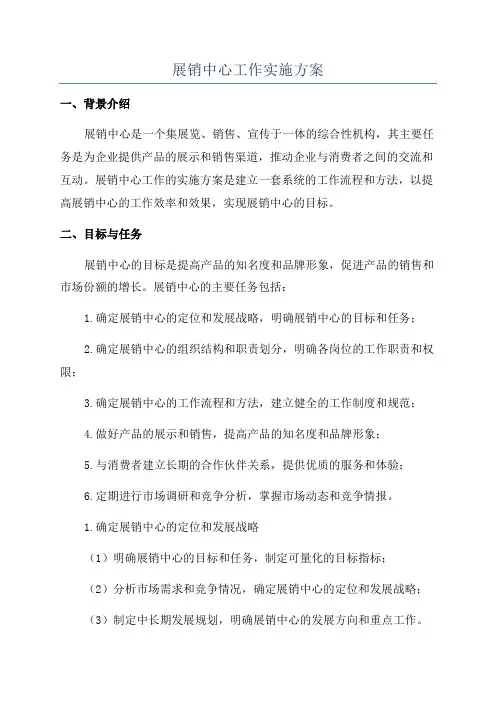 展销中心工作实施方案

一、背景介绍

展销中心是一个集展览、销售、宣传于一体的综合性机构，其主要任务是为企业提供产品的展示和销售渠道，推动企业与消费者之间的交流和互动。展销中心工作的实施方案是建立一套系统的工作流程和方法，以提高展销中心的工作效率和效果，实现展销中心的目标。

二、目标与任务

展销中心的目标是提高产品的知名度和品牌形象，促进产品的销售和市场份额的增长。展销中心的主要任务包括：

1.确定展销中心的定位和发展战略，明确展销中心的目标和任务；

2.确定展销中心的组织结构和职责划分，明确各岗位的工作职责和权限；

3.确定展销中心的工作流程和方法，建立健全的工作制度和规范；

4.做好产品的展示和销售，提高产品的知名度和品牌形象；

5.与消费者建立长期的合作伙伴关系，提供优质的服务和体验；

6.定期进行市场调研和竞争分析，掌握市场动态和竞争情报。

1.确定展销中心的定位和发展战略

（1）明确展销中心的目标和任务，制定可量化的目标指标；

（2）分析市场需求和竞争情况，确定展销中心的定位和发展战略；

（3）制定中长期发展规划，明确展销中心的发展方向和重点工作。